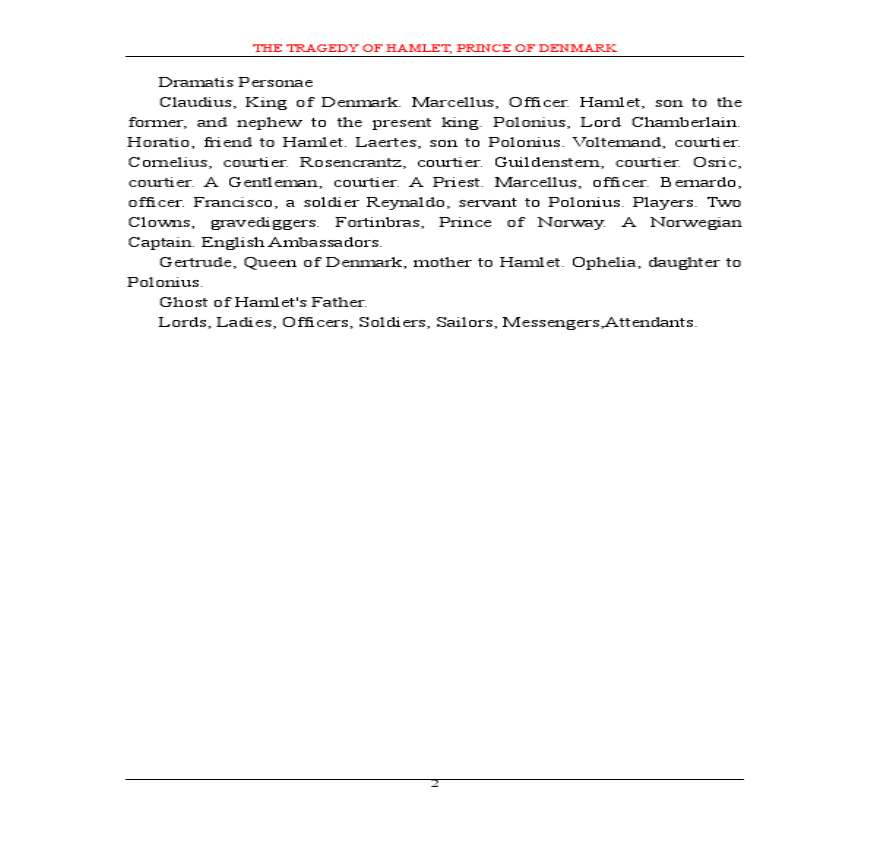 THE TRAGEDY OF HAMLET, PRINCE OF DENMARK

Dramatis Personae

Claudius, King of Denmark. Marcellus, Officer. Hamlet, son to the former, and nephew to the present king. Polonius, Lord Chamberlain. Horatio, friend to Hamlet. Laertes, son to Polonius. Voltemand, courtier. Cornelius, courtier. Rosencrantz, courtier. Guildenstern, courtier. Osric, courtier. A Gentleman, courtier. A Priest. Marcellus, officer. Bernardo, officer. Francisco, a soldier Reynaldo, servant to Polonius. Players. Two Clowns, gravediggers. Fortinbras, Prince of Norway. A Norwegian Captain. English Ambassadors.

Gertrude, Queen of Denmark, mother to Hamlet. Ophelia, daughter to Polonius.

Ghost of Hamlet's Father.

Lords, Ladies, Officers, Soldiers, Sailors, Messengers,Attendants.

2